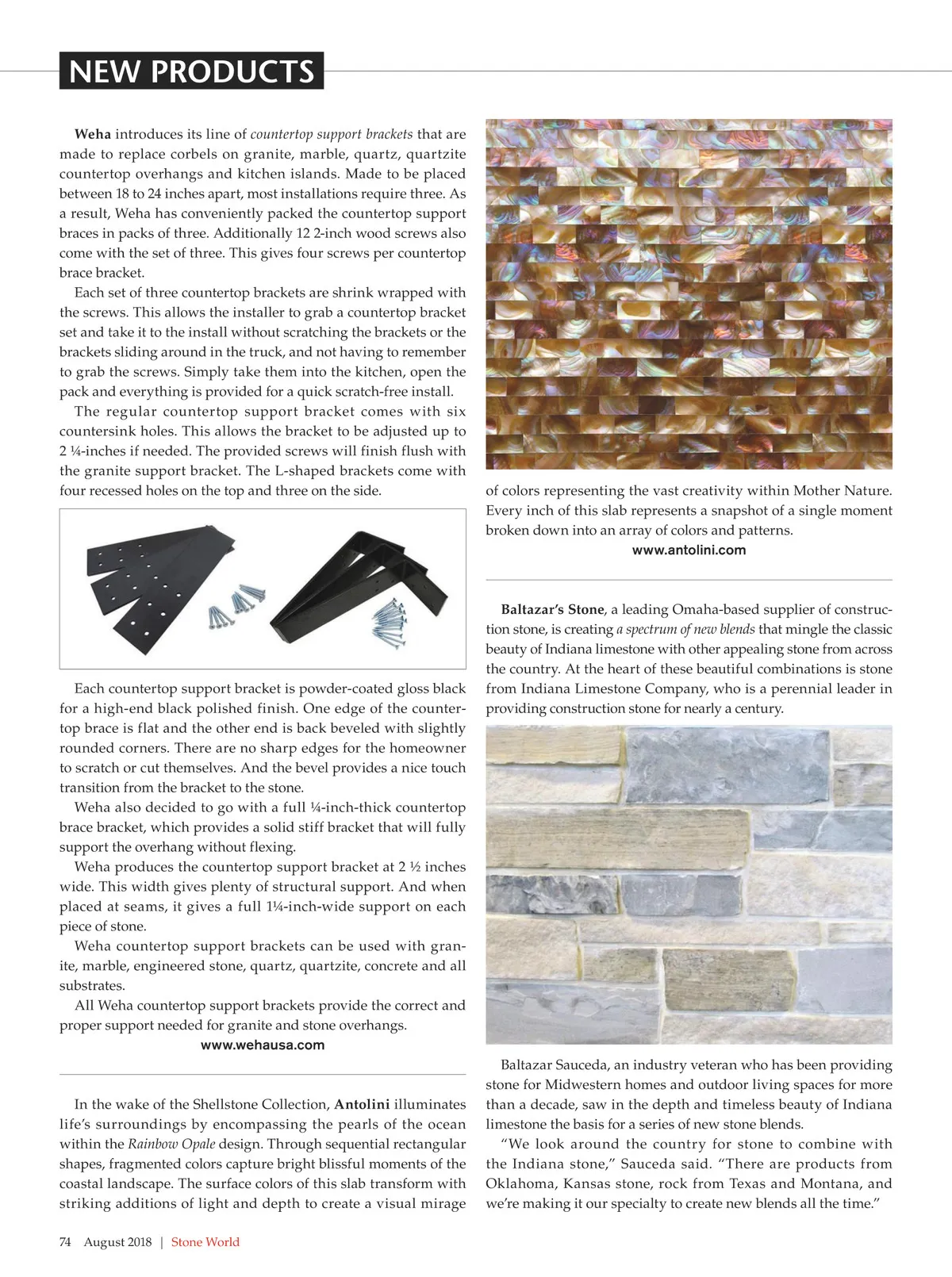 NEW PRODUCTS

Weha introduces its line of countertop support brackets that are made to replace corbels on granite, marble, quartz, quartzite countertop overhangs and kitchen islands. Made to be placed between 18 to 24 inches apart, most installations require three. As a result, Weha has conveniently packed the countertop support braces in packs of three. Additionally 12 2-inch wood screws also come with the set of three. This gives four screws per countertop brace bracket.

Each set of three countertop brackets are shrink wrapped with the screws. This allows the installer to grab a countertop bracket set and take it to the install without scratching the brackets or the brackets sliding around in the truck, and not having to remember to grab the screws. Simply take them into the kitchen, open the pack and everything is provided for a quick scratch-free install.

The regular countertop support bracket comes with six countersink holes. This allows the bracket to be adjusted up to 2 ¼-inches if needed. The provided screws will finish flush with the granite support bracket. The L-shaped brackets come with four recessed holes on the top and three on the side.

Each countertop support bracket is powder-coated gloss black for a high-end black polished finish. One edge of the countertop brace is flat and the other end is back beveled with slightly rounded corners. There are no sharp edges for the homeowner to scratch or cut themselves. And the bevel provides a nice touch transition from the bracket to the stone.

Weha also decided to go with a full ¼-inch-thick countertop brace bracket, which provides a solid stiff bracket that will fully support the overhang without flexing.

Weha produces the countertop support bracket at 2 ½ inches wide. This width gives plenty of structural support. And when placed at seams, it gives a full 1¼-inch-wide support on each piece of stone.

Weha countertop support brackets can be used with granite, marble, engineered stone, quartz, quartzite, concrete and all substrates.

All Weha countertop support brackets provide the correct and proper support needed for granite and stone overhangs.

www.wehausa.com

In the wake of the Shellstone Collection, Antolini illuminates life's surroundings by encompassing the pearls of the ocean within the Rainbow Opale design. Through sequential rectangular shapes, fragmented colors capture bright blissful moments of the coastal landscape. The surface colors of this slab transform with striking additions of light and depth to create a visual mirage of colors representing the vast creativity within Mother Nature. Every inch of this slab represents a snapshot of a single moment broken down into an array of colors and patterns.

www.antolini.com

Baltazar's Stone, a leading Omaha-based supplier of construction stone, is creating a spectrum of new blends that mingle the classic beauty of Indiana limestone with other appealing stone from across the country. At the heart of these beautiful combinations is stone from Indiana Limestone Company, who is a perennial leader in providing construction stone for nearly a century.

Baltazar Sauceda, an industry veteran who has been providing stone for Midwestern homes and outdoor living spaces for more than a decade, saw in the depth and timeless beauty of Indiana limestone the basis for a series of new stone blends.

"We look around the country for stone to combine with the Indiana stone," Sauceda said. "There are products from Oklahoma, Kansas stone, rock from Texas and Montana, and we're making it our specialty to create new blends all the time."

74 August 2018 | Stone World